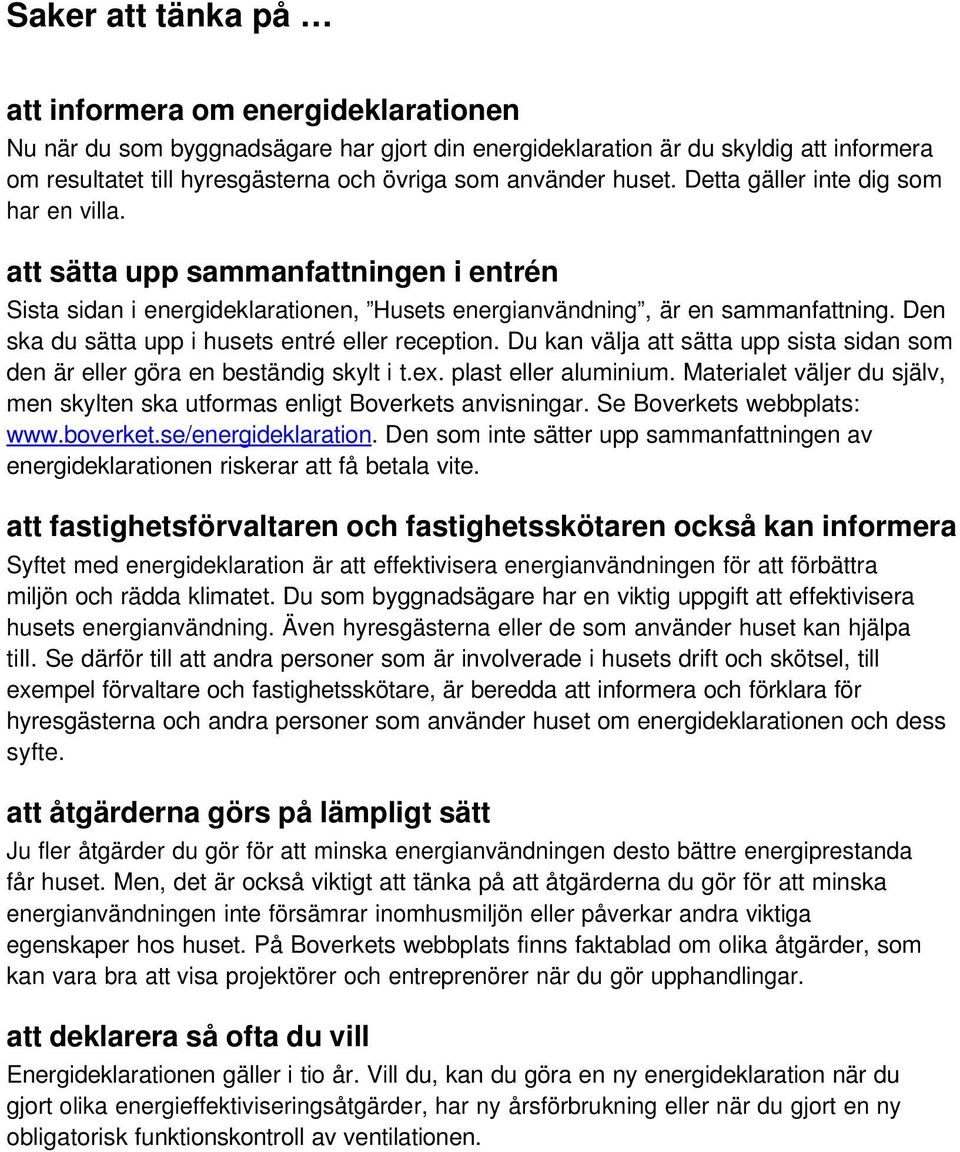 Saker att tänka på …

att informera om energideklarationen
Nu när du som byggnadsägare har gjort din energideklaration är du skyldig att informera om resultatet till hyresgästerna och övriga som använder huset. Detta gäller inte dig som har en villa.

att sätta upp sammanfattningen i entrén
Sista sidan i energideklarationen, ”Husets energianvändning”, är en sammanfattning. Den ska du sätta upp i husets entré eller reception. Du kan välja att sätta upp sista sidan som den är eller göra en beständig skylt i t.ex. plast eller aluminium. Materialet väljer du själv, men skylten ska utformas enligt Boverkets anvisningar. Se Boverkets webbplats: www.boverket.se/energideklaration. Den som inte sätter upp sammanfattningen av energideklarationen riskerar att få betala vite.

att fastighetsförvaltaren och fastighetsskötaren också kan informera
Syftet med energideklaration är att effektivisera energianvändningen för att förbättra miljön och rädda klimatet. Du som byggnadsägare har en viktig uppgift att effektivisera husets energianvändning. Även hyresgästerna eller de som använder huset kan hjälpa till. Se därför till att andra personer som är involverade i husets drift och skötsel, till exempel förvaltare och fastighetsskötare, är beredda att informera och förklara för hyresgästerna och andra personer som använder huset om energideklarationen och dess syfte.

att åtgärderna görs på lämpligt sätt
Ju fler åtgärder du gör för att minska energianvändningen desto bättre energiprestanda får huset. Men, det är också viktigt att tänka på att åtgärderna du gör för att minska energianvändningen inte försämrar inomhusmiljön eller påverkar andra viktiga egenskaper hos huset. På Boverkets webbplats finns faktablad om olika åtgärder, som kan vara bra att visa projektörer och entreprenörer när du gör upphandlingar.

att deklarera så ofta du vill
Energideklarationen gäller i tio år. Vill du, kan du göra en ny energideklaration när du gjort olika energieffektiviseringsåtgärder, har ny årsförbrukning eller när du gjort en ny obligatorisk funktionskontroll av ventilationen.